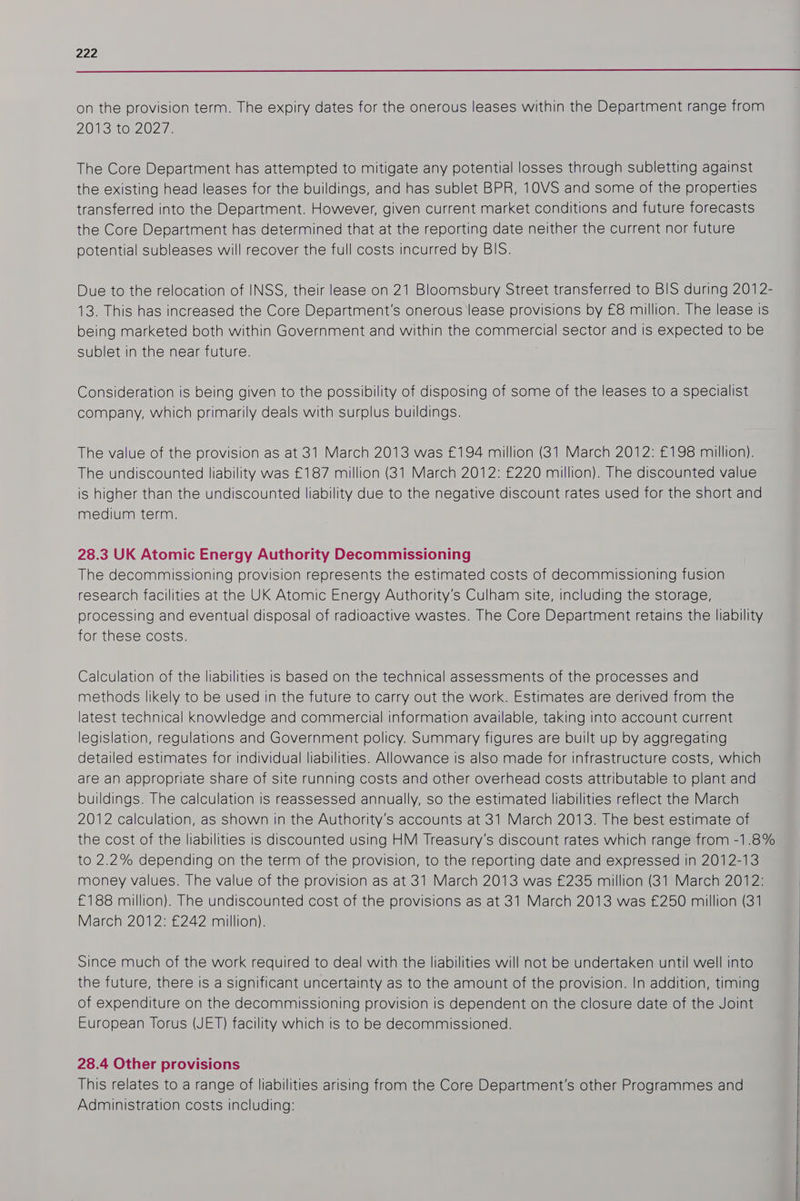 222

on the provision term. The expiry dates for the onerous leases within the Department range from 2013 to 2027.

The Core Department has attempted to mitigate any potential losses through subletting against the existing head leases for the buildings, and has sublet BPR, 10VS and some of the properties transferred into the Department. However, given current market conditions and future forecasts the Core Department has determined that at the reporting date neither the current nor future potential subleases will recover the full costs incurred by BIS.

Due to the relocation of INSS, their lease on 21 Bloomsbury Street transferred to BIS during 2012-13. This has increased the Core Department's onerous lease provisions by £8 million. The lease is being marketed both within Government and within the commercial sector and is expected to be sublet in the near future.

Consideration is being given to the possibility of disposing of some of the leases to a specialist company, which primarily deals with surplus buildings.

The value of the provision as at 31 March 2013 was £194 million (31 March 2012: £198 million). The undiscounted liability was £187 million (31 March 2012: £220 million). The discounted value is higher than the undiscounted liability due to the negative discount rates used for the short and medium term.

28.3 UK Atomic Energy Authority Decommissioning
The decommissioning provision represents the estimated costs of decommissioning fusion research facilities at the UK Atomic Energy Authority's Culham site, including the storage, processing and eventual disposal of radioactive wastes. The Core Department retains the liability for these costs.

Calculation of the liabilities is based on the technical assessments of the processes and methods likely to be used in the future to carry out the work. Estimates are derived from the latest technical knowledge and commercial information available, taking into account current legislation, regulations and Government policy. Summary figures are built up by aggregating detailed estimates for individual liabilities. Allowance is also made for infrastructure costs, which are an appropriate share of site running costs and other overhead costs attributable to plant and buildings. The calculation is reassessed annually, so the estimated liabilities reflect the March 2012 calculation, as shown in the Authority's accounts at 31 March 2013. The best estimate of the cost of the liabilities is discounted using HM Treasury's discount rates which range from -1.8% to 2.2% depending on the term of the provision, to the reporting date and expressed in 2012-13 money values. The value of the provision as at 31 March 2013 was £235 million (31 March 2012: £188 million). The undiscounted cost of the provisions as at 31 March 2013 was £250 million (31 March 2012: £242 million).

Since much of the work required to deal with the liabilities will not be undertaken until well into the future, there is a significant uncertainty as to the amount of the provision. In addition, timing of expenditure on the decommissioning provision is dependent on the closure date of the Joint European Torus (JET) facility which is to be decommissioned.

28.4 Other provisions
This relates to a range of liabilities arising from the Core Department's other Programmes and Administration costs including: